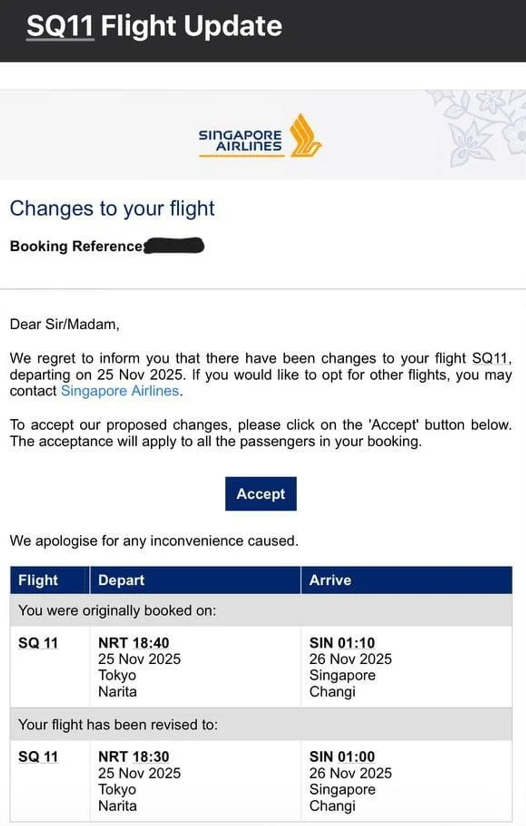 SQ11 Flight Update

SINGAPORE AIRLINES

Changes to your flight

Booking Reference

Dear Sir/Madam,

We regret to inform you that there have been changes to your flight SQ11, departing on 25 Nov 2025. If you would like to opt for other flights, you may contact Singapore Airlines.

To accept our proposed changes, please click on the 'Accept' button below. The acceptance will apply to all the passengers in your booking.

Accept

We apologise for any inconvenience caused.

| Flight | Depart | Arrive |
|---|---|---|
| You were originally booked on: | | |
| SQ 11 | NRT 18:40 25 Nov 2025 Tokyo Narita | SIN 01:10 26 Nov 2025 Singapore Changi |
| Your flight has been revised to: | | |
| SQ 11 | NRT 18:30 25 Nov 2025 Tokyo Narita | SIN 01:00 26 Nov 2025 Singapore Changi |